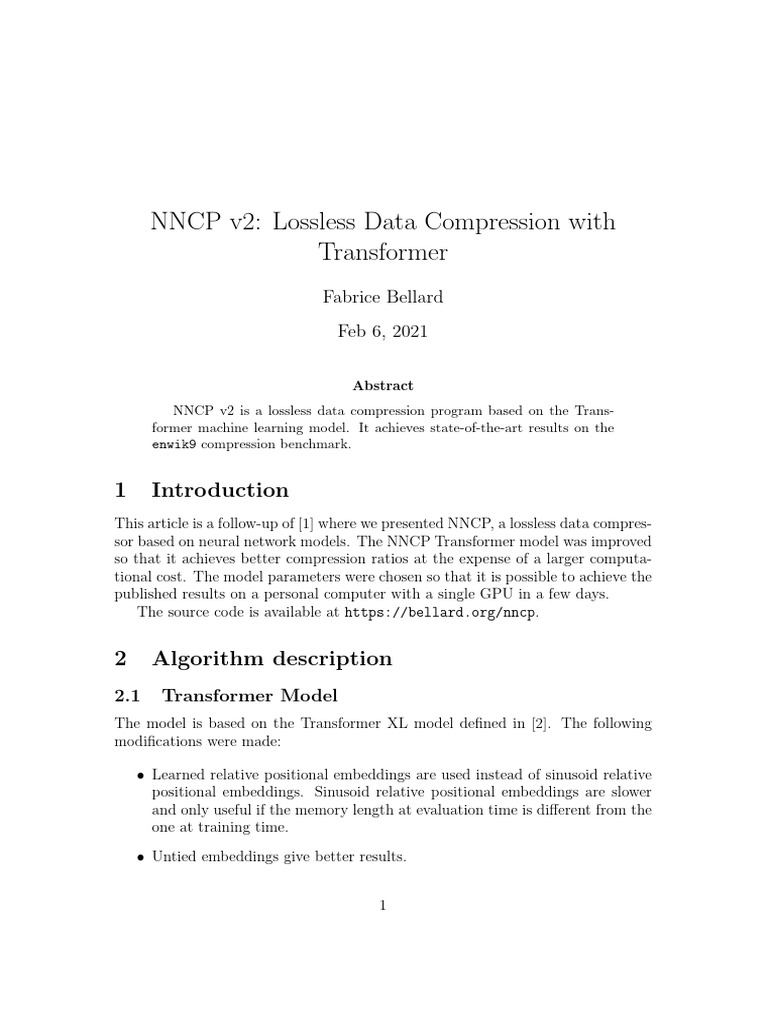 NNCP v2: Lossless Data Compression with Transformer

Fabrice Bellard

Feb 6, 2021

Abstract

NNCP v2 is a lossless data compression program based on the Transformer machine learning model. It achieves state-of-the-art results on the enwik9 compression benchmark.

1 Introduction

This article is a follow-up of [1] where we presented NNCP, a lossless data compressor based on neural network models. The NNCP Transformer model was improved so that it achieves better compression ratios at the expense of a larger computational cost. The model parameters were chosen so that it is possible to achieve the published results on a personal computer with a single GPU in a few days.

The source code is available at https://bellard.org/nncp.

2 Algorithm description

2.1 Transformer Model

The model is based on the Transformer XL model defined in [2]. The following modifications were made:

• Learned relative positional embeddings are used instead of sinusoid relative positional embeddings. Sinusoid relative positional embeddings are slower and only useful if the memory length at evaluation time is different from the one at training time.

• Untied embeddings give better results.

1